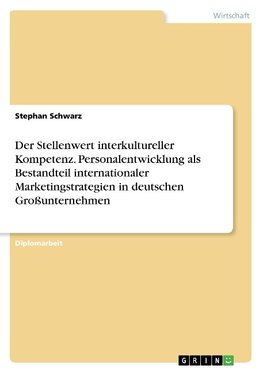 Wirtschaft

Stephan Schwarz

Der Stellenwert interkultureller Kompetenz. Personalentwicklung als Bestandteil internationaler Marketingstrategien in deutschen Großunternehmen

Diplomarbeit

GRIN